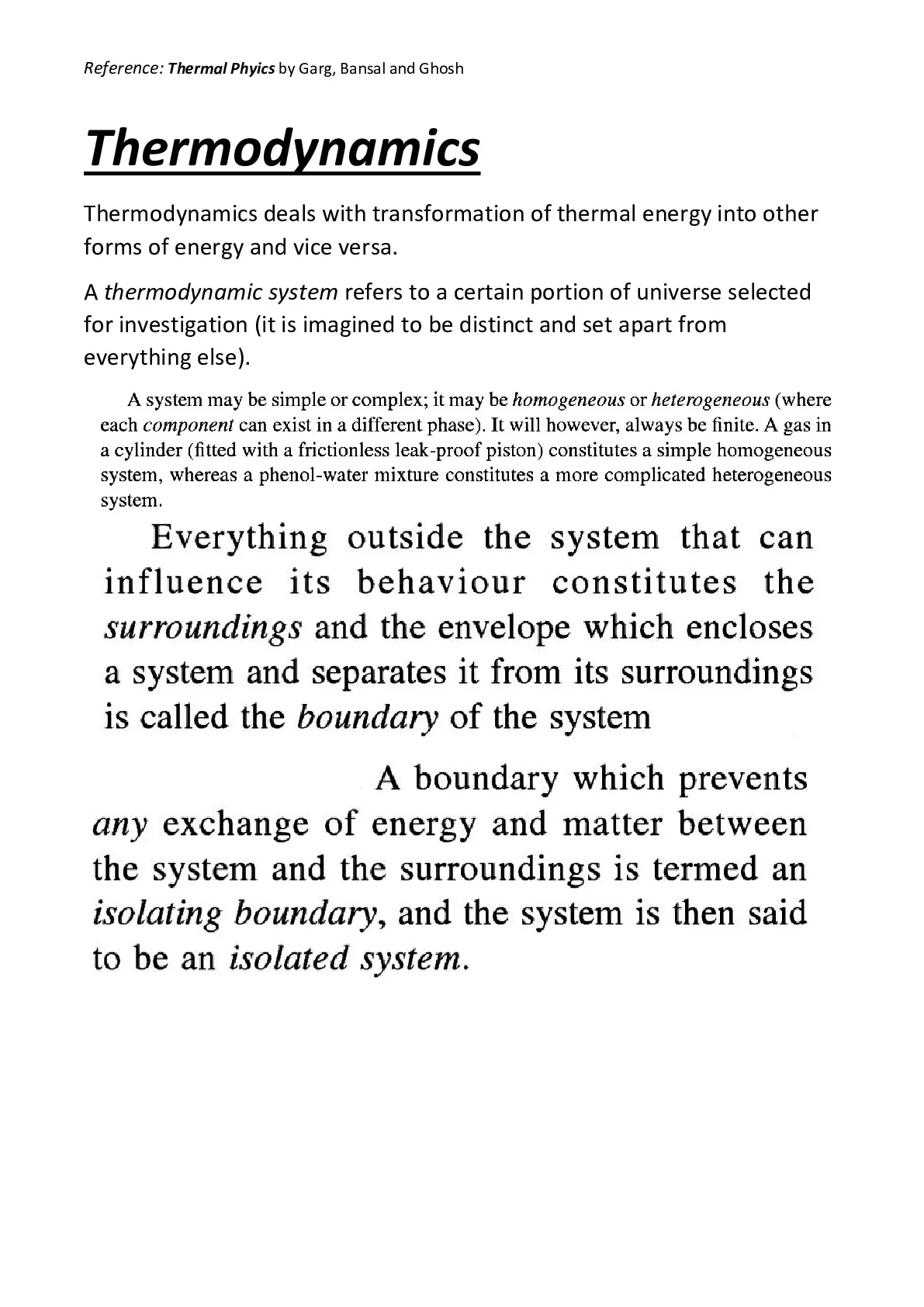 Reference: Thermal Phyics by Garg, Bansal and Ghosh

Thermodynamics

Thermodynamics deals with transformation of thermal energy into other forms of energy and vice versa.

A thermodynamic system refers to a certain portion of universe selected for investigation (it is imagined to be distinct and set apart from everything else).

A system may be simple or complex; it may be homogeneous or heterogeneous (where each component can exist in a different phase). It will however, always be finite. A gas in a cylinder (fitted with a frictionless leak-proof piston) constitutes a simple homogeneous system, whereas a phenol-water mixture constitutes a more complicated heterogeneous system.

Everything outside the system that can influence its behaviour constitutes the surroundings and the envelope which encloses a system and separates it from its surroundings is called the boundary of the system

A boundary which prevents any exchange of energy and matter between the system and the surroundings is termed an isolating boundary, and the system is then said to be an isolated system.